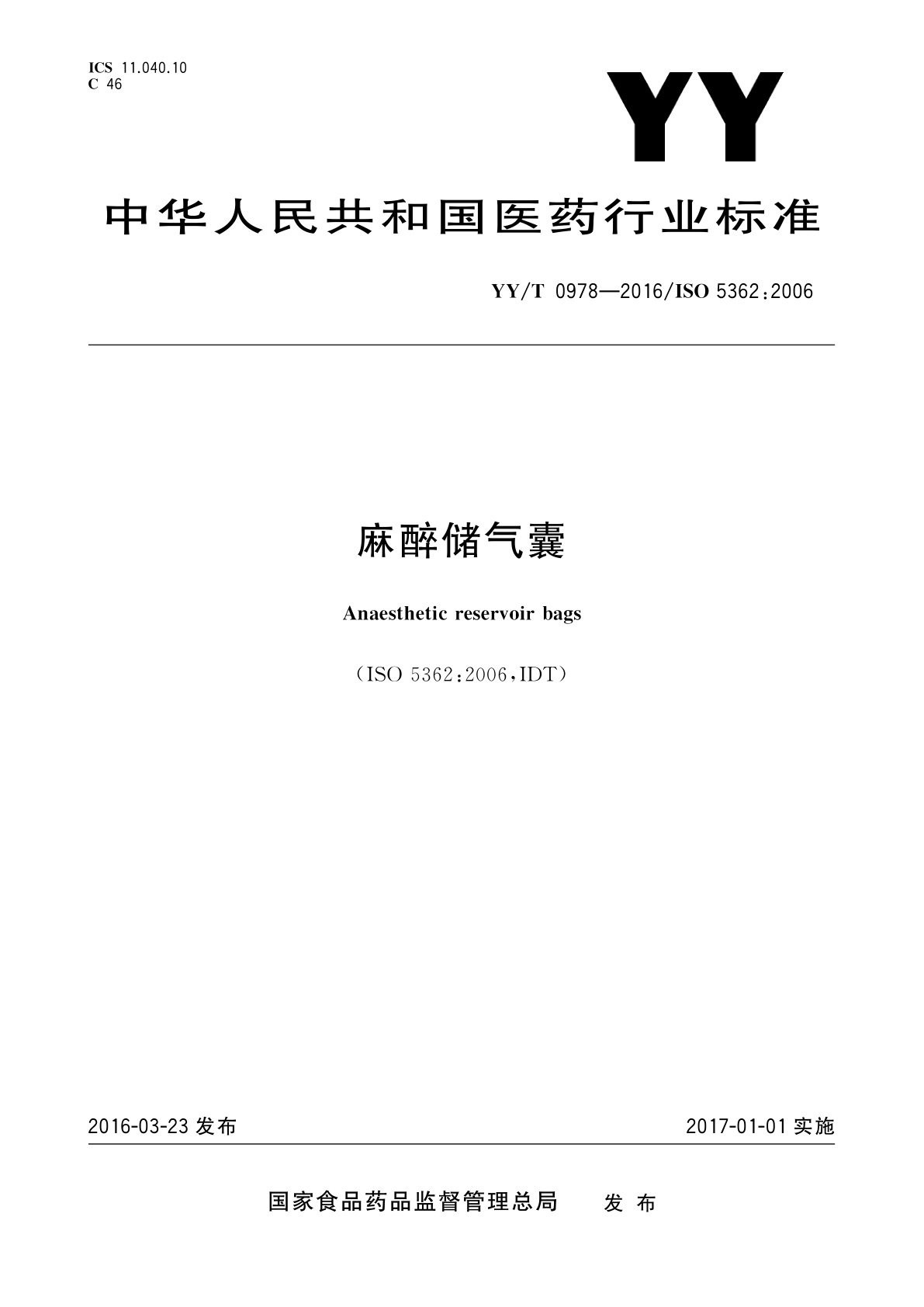 ICS 11.040.10
C 46

YY

中华人民共和国医药行业标准

YY/T 0978—2016/ISO 5362:2006

麻醉储气囊

Anaesthetic reservoir bags

(ISO 5362:2006,IDT)

2016-03-23 发布

2017-01-01 实施

国家食品药品监督管理总局 发布